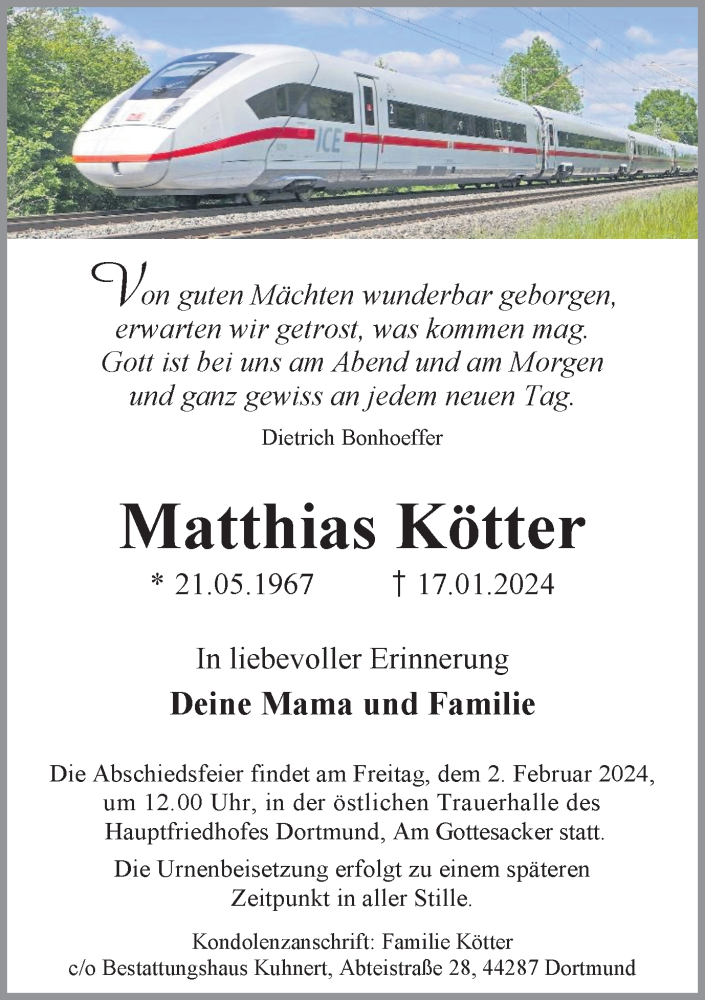 ICE

Von guten Mächten wunderbar geborgen,
erwarten wir getrost, was kommen mag.
Gott ist bei uns am Abend und am Morgen
und ganz gewiss an jedem neuen Tag.

Dietrich Bonhoeffer

Matthias Kötter

* 21.05.1967 † 17.01.2024

In liebevoller Erinnerung

Deine Mama und Familie

Die Abschiedsfeier findet am Freitag, dem 2. Februar 2024, um 12.00 Uhr, in der östlichen Trauerhalle des Hauptfriedhofes Dortmund, Am Gottesacker statt.

Die Urnenbeisetzung erfolgt zu einem späteren Zeitpunkt in aller Stille.

Kondolenzanschrift: Familie Kötter
c/o Bestattungshaus Kuhnert, Abteistraße 28, 44287 Dortmund